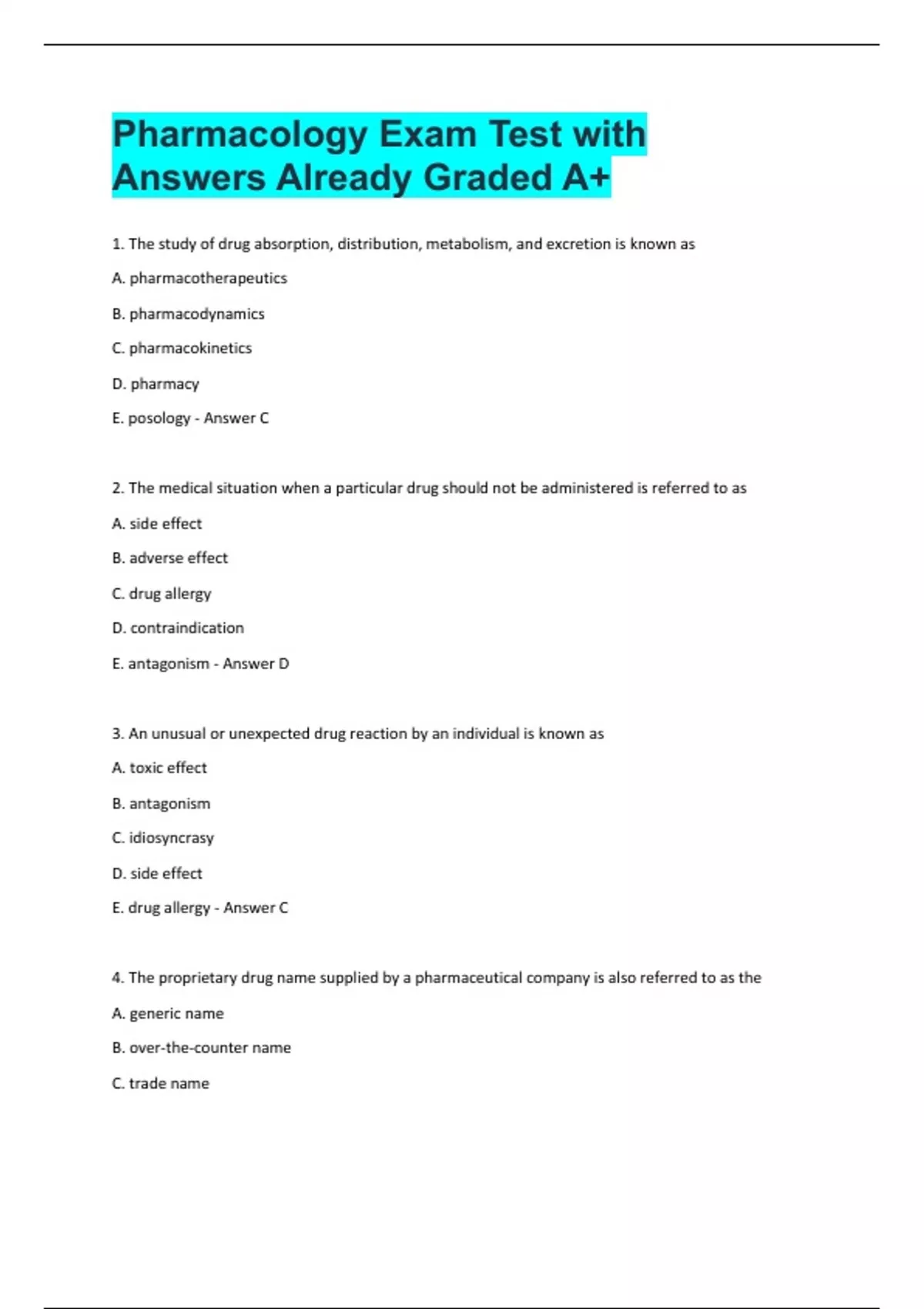 Pharmacology Exam Test with Answers Already Graded A+

1. The study of drug absorption, distribution, metabolism, and excretion is known as

A. pharmacotherapeutics

B. pharmacodynamics

C. pharmacokinetics

D. pharmacy

E. posology - Answer C

2. The medical situation when a particular drug should not be administered is referred to as

A. side effect

B. adverse effect

C. drug allergy

D. contraindication

E. antagonism - Answer D

3. An unusual or unexpected drug reaction by an individual is known as

A. toxic effect

B. antagonism

C. idiosyncrasy

D. side effect

E. drug allergy - Answer C

4. The proprietary drug name supplied by a pharmaceutical company is also referred to as the

A. generic name

B. over-the-counter name

C. trade name